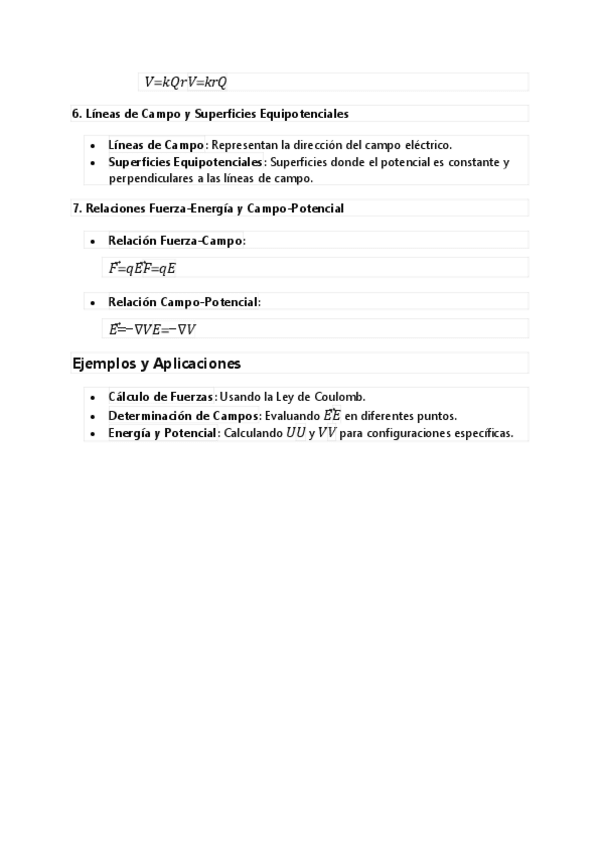 $V=kQrV=krQ$

6. Líneas de Campo y Superficies Equipotenciales

- Líneas de Campo: Representan la dirección del campo eléctrico.
- Superficies Equipotenciales: Superficies donde el potencial es constante y perpendiculares a las líneas de campo.

7. Relaciones Fuerza-Energía y Campo-Potencial

- Relación Fuerza-Campo:

$\vec{F}=q\vec{E}F=qE$

- Relación Campo-Potencial:

$\vec{E}=-\nabla VE=-\nabla V$

Ejemplos y Aplicaciones

- Cálculo de Fuerzas: Usando la Ley de Coulomb.
- Determinación de Campos: Evaluando $\vec{E}E$ en diferentes puntos.
- Energía y Potencial: Calculando $UU$ y $VV$ para configuraciones específicas.